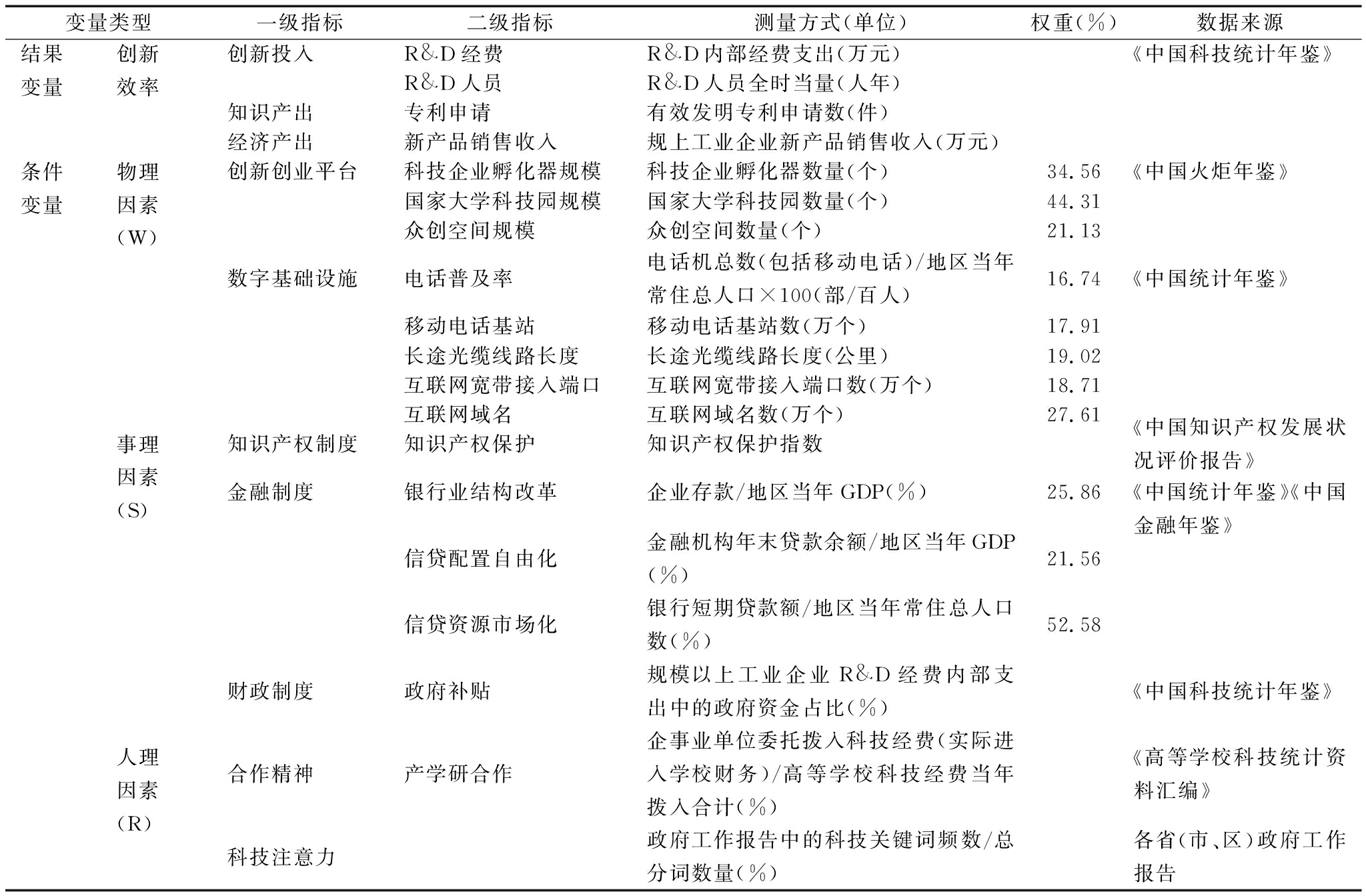 | 变量类型 | | 一级指标 | 二级指标 | 测量方式(单位) | 权重(%) | 数据来源 |
|---|---|---|---|---|---|---|
| 结果变量 | 创新效率 | 创新投入 | R&D经费 | R&D内部经费支出(万元) | | 《中国科技统计年鉴》 |
| | | | R&D人员 | R&D人员全时当量(人年) | | |
| | | 知识产出 | 专利申请 | 有效发明专利申请数(件) | | |
| | | 经济产出 | 新产品销售收入 | 规上工业企业新产品销售收入(万元) | | |
| 条件变量 | 物理因素(W) | 创新创业平台 | 科技企业孵化器规模 | 科技企业孵化器数量(个) | 34.56 | 《中国火炬年鉴》 |
| | | | 国家大学科技园规模 | 国家大学科技园数量(个) | 44.31 | |
| | | | 众创空间规模 | 众创空间数量(个) | 21.13 | |
| | | 数字基础设施 | 电话普及率 | 电话机总数(包括移动电话)/地区当年常住总人口×100(部/百人) | 16.74 | 《中国统计年鉴》 |
| | | | 移动电话基站 | 移动电话基站数(万个) | 17.91 | |
| | | | 长途光缆线路长度 | 长途光缆线路长度(公里) | 19.02 | |
| | | | 互联网宽带接入端口 | 互联网宽带接入端口数(万个) | 18.71 | |
| | | | 互联网域名 | 互联网域名数(万个) | 27.61 | |
| | 事理因素(S) | 知识产权制度 | 知识产权保护 | 知识产权保护指数 | | 《中国知识产权发展状况评价报告》 |
| | | 金融制度 | 银行业结构改革 | 企业存款/地区当年GDP(%) | 25.86 | 《中国统计年鉴》《中国金融年鉴》 |
| | | | 信贷配置自由化 | 金融机构年末贷款余额/地区当年GDP(%) | 21.56 | |
| | | | 信贷资源市场化 | 银行短期贷款额/地区当年常住总人口数(%) | 52.58 | |
| | | 财政制度 | 政府补贴 | 规模以上工业企业R&D经费内部支出中的政府资金占比(%) | | 《中国科技统计年鉴》 |
| | 人理因素(R) | 合作精神 | 产学研合作 | 企事业单位委托拨入科技经费(实际进入学校财务)/高等学校科技经费当年拨入合计(%) | | 《高等学校科技统计资料汇编》 |
| | | 科技注意力 | | 政府工作报告中的科技关键词频数/总分词数量(%) | | 各省(市、区)政府工作报告 |